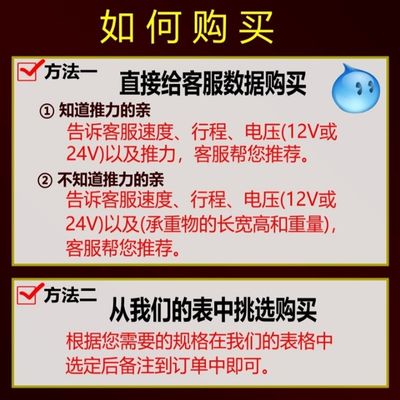 如何购买

方法一

直接给客服数据购买

① 知道推力的亲

告诉客服速度、行程、电压(12V或24V)以及推力，客服帮您推荐。

② 不知道推力的亲

告诉客服速度、行程、电压(12V或24V)以及(承重物的长宽高和重量)，客服帮您推荐。

方法二

从我们的表中挑选购买

根据您需要的规格在我们的表格中选定后备注到订单中即可。